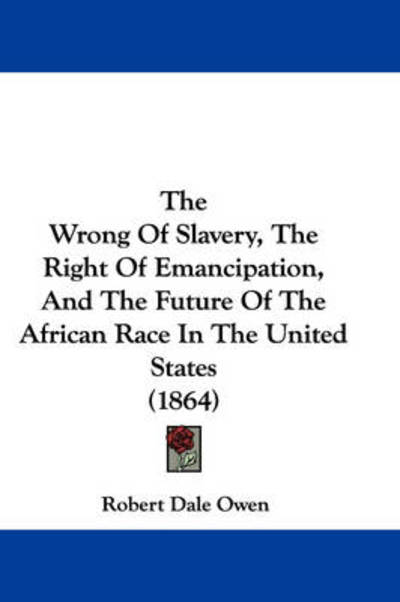 The
Wrong Of Slavery, The Right Of Emancipation, And The Future Of The African Race In The United States
(1864)

Robert Dale Owen